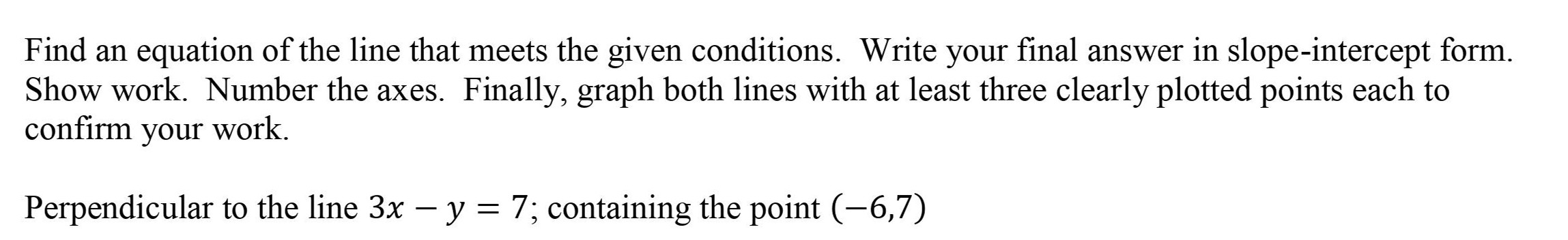 Find an equation of the line that meets the given conditions. Write your final answer in slope-intercept form. Show work. Number the axes. Finally, graph both lines with at least three clearly plotted points each to confirm your work.

Perpendicular to the line $3x - y = 7$; containing the point $(-6,7)$